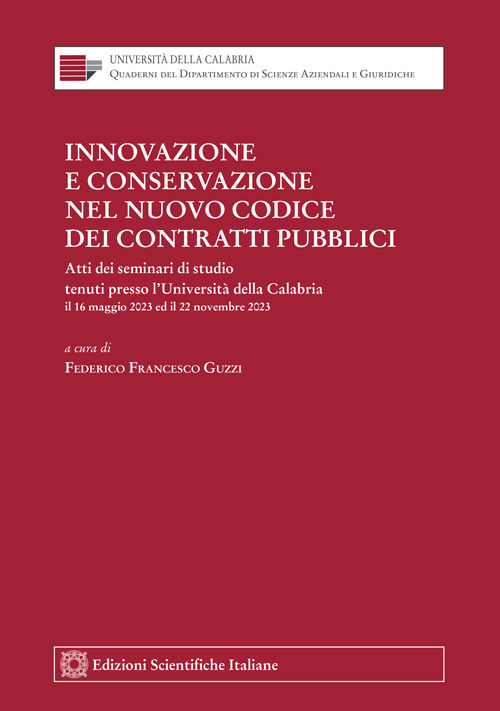 UNIVERSITÀ DELLA CALABRIA
Quaderni del Dipartimento di Scienze Aziendali e Giuridiche

INNOVAZIONE E CONSERVAZIONE NEL NUOVO CODICE DEI CONTRATTI PUBBLICI

Atti dei seminari di studio tenuti presso l'Università della Calabria il 16 maggio 2023 ed il 22 novembre 2023

a cura di
Federico Francesco Guzzi

Edizioni Scientifiche Italiane